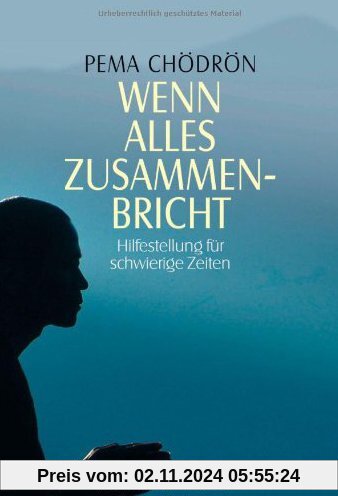 Urheberrechtlich geschütztes Material

PEMA CHÖDRÖN

WENN ALLES ZUSAMMENBRICHT

Hilfestellung für schwierige Zeiten

Preis vom: 02.11.2024 05:55:24